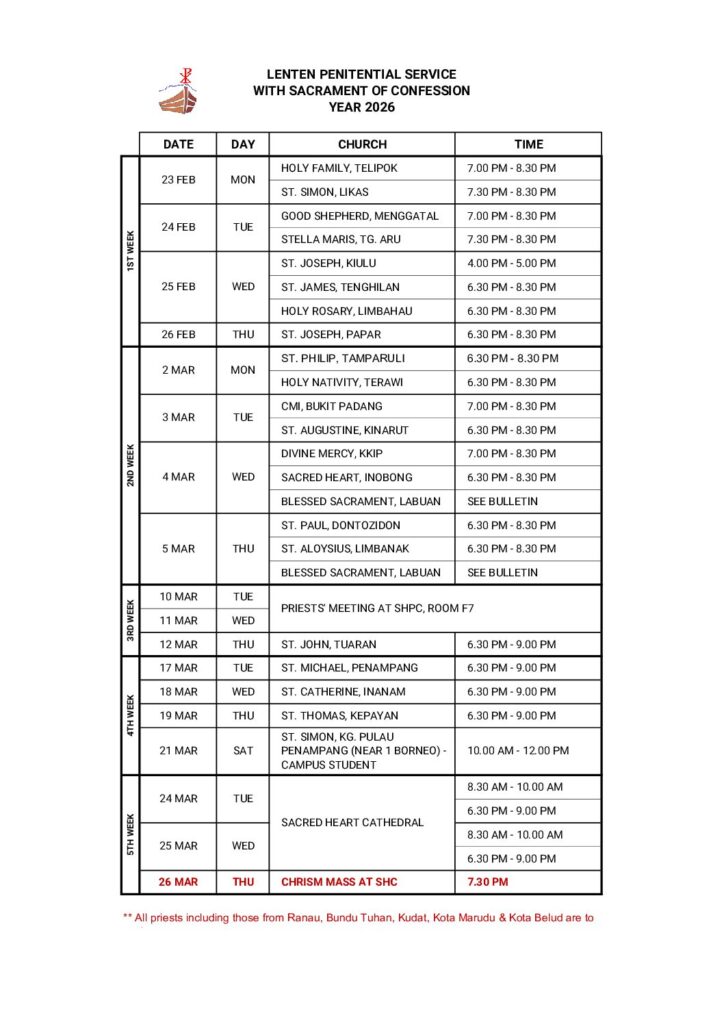 LENTEN PENITENTIAL SERVICE
WITH SACRAMENT OF CONFESSION
YEAR 2026

| | DATE | DAY | CHURCH | TIME |
|---|---|---|---|---|
| 1ST WEEK | 23 FEB | MON | HOLY FAMILY, TELIPOK | 7.00 PM - 8.30 PM |
| | | | ST. SIMON, LIKAS | 7.30 PM - 8.30 PM |
| | 24 FEB | TUE | GOOD SHEPHERD, MENGGATAL | 7.00 PM - 8.30 PM |
| | | | STELLA MARIS, TG. ARU | 7.30 PM - 8.30 PM |
| | 25 FEB | WED | ST. JOSEPH, KIULU | 4.00 PM - 5.00 PM |
| | | | ST. JAMES, TENGHILAN | 6.30 PM - 8.30 PM |
| | | | HOLY ROSARY, LIMBAHAU | 6.30 PM - 8.30 PM |
| | 26 FEB | THU | ST. JOSEPH, PAPAR | 6.30 PM - 8.30 PM |
| 2ND WEEK | 2 MAR | MON | ST. PHILIP, TAMPARULI | 6.30 PM - 8.30 PM |
| | | | HOLY NATIVITY, TERAWI | 6.30 PM - 8.30 PM |
| | 3 MAR | TUE | CMI, BUKIT PADANG | 7.00 PM - 8.30 PM |
| | | | ST. AUGUSTINE, KINARUT | 6.30 PM - 8.30 PM |
| | 4 MAR | WED | DIVINE MERCY, KKIP | 7.00 PM - 8.30 PM |
| | | | SACRED HEART, INOBONG | 6.30 PM - 8.30 PM |
| | | | BLESSED SACRAMENT, LABUAN | SEE BULLETIN |
| | 5 MAR | THU | ST. PAUL, DONTOZIDON | 6.30 PM - 8.30 PM |
| | | | ST. ALOYSIUS, LIMBANAK | 6.30 PM - 8.30 PM |
| | | | BLESSED SACRAMENT, LABUAN | SEE BULLETIN |
| 3RD WEEK | 10 MAR | TUE | PRIESTS' MEETING AT SHPC, ROOM F7 | |
| | 11 MAR | WED | | |
| | 12 MAR | THU | ST. JOHN, TUARAN | 6.30 PM - 9.00 PM |
| 4TH WEEK | 17 MAR | TUE | ST. MICHAEL, PENAMPANG | 6.30 PM - 9.00 PM |
| | 18 MAR | WED | ST. CATHERINE, INANAM | 6.30 PM - 9.00 PM |
| | 19 MAR | THU | ST. THOMAS, KEPAYAN | 6.30 PM - 9.00 PM |
| | 21 MAR | SAT | ST. SIMON, KG. PULAU PENAMPANG (NEAR 1 BORNEO) - CAMPUS STUDENT | 10.00 AM - 12.00 PM |
| 5TH WEEK | 24 MAR | TUE | SACRED HEART CATHEDRAL | 8.30 AM - 10.00 AM |
| | | | | 6.30 PM - 9.00 PM |
| | 25 MAR | WED | | 8.30 AM - 10.00 AM |
| | | | | 6.30 PM - 9.00 PM |
| | 26 MAR | THU | CHRISM MASS AT SHC | 7.30 PM |

** All priests including those from Ranau, Bundu Tuhan, Kudat, Kota Marudu & Kota Belud are to